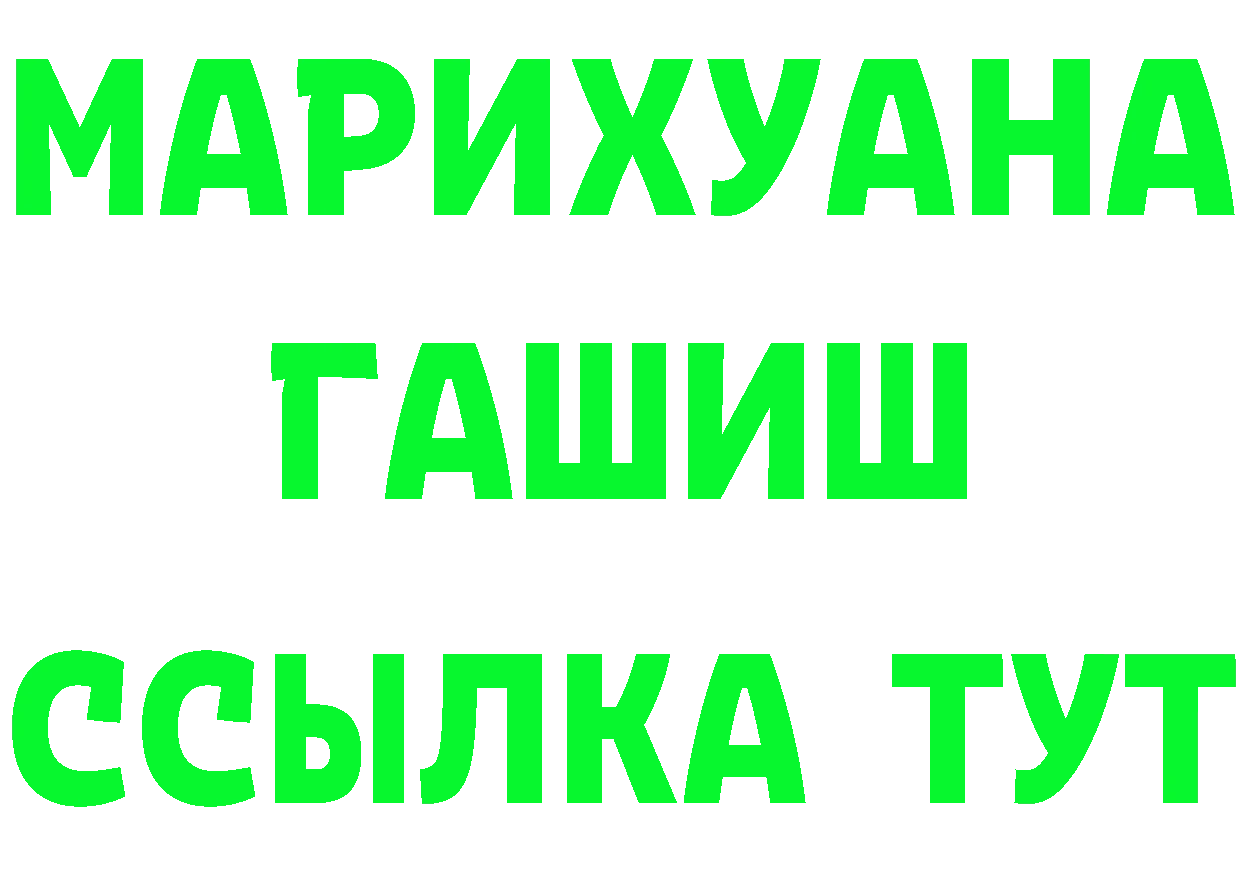 МАРИХУАНА
ГАШИШ
ССЫЛКА ТУТ